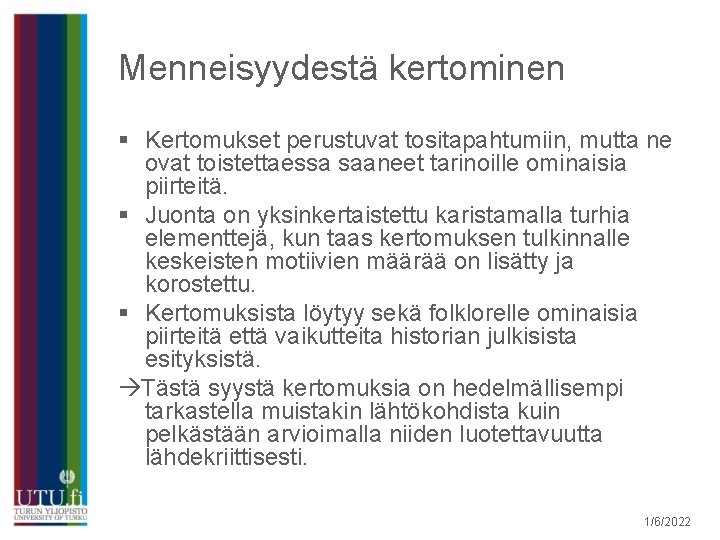 Menneisyydestä kertominen

▪ Kertomukset perustuvat tositapahtumiin, mutta ne ovat toistettaessa saaneet tarinoille ominaisia piirteitä.

▪ Juonta on yksinkertaistettu karistamalla turhia elementtejä, kun taas kertomuksen tulkinnalle keskeisten motiivien määrää on lisätty ja korostettu.

▪ Kertomuksista löytyy sekä folklorelle ominaisia piirteitä että vaikutteita historian julkisista esityksistä.

→Tästä syystä kertomuksia on hedelmällisempi tarkastella muistakin lähtökohdista kuin pelkästään arvioimalla niiden luotettavuutta lähdekriittisesti.

UTU.fi
TURUN YLIOPISTO
UNIVERSITY OF TURKU

1/6/2022